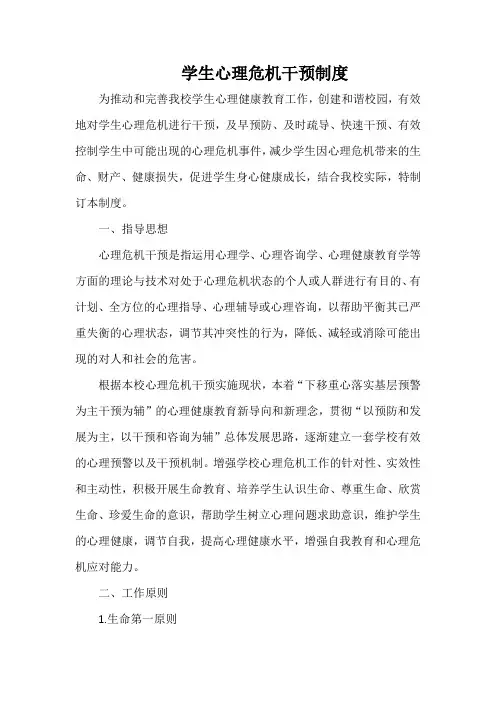 学生心理危机干预制度

为推动和完善我校学生心理健康教育工作，创建和谐校园，有效地对学生心理危机进行干预，及早预防、及时疏导、快速干预、有效控制学生中可能出现的心理危机事件，减少学生因心理危机带来的生命、财产、健康损失，促进学生身心健康成长，结合我校实际，特制订本制度。

一、指导思想

心理危机干预是指运用心理学、心理咨询学、心理健康教育学等方面的理论与技术对处于心理危机状态的个人或人群进行有目的、有计划、全方位的心理指导、心理辅导或心理咨询，以帮助平衡其已严重失衡的心理状态，调节其冲突性的行为，降低、减轻或消除可能出现的对人和社会的危害。

根据本校心理危机干预实施现状，本着“下移重心落实基层预警为主干预为辅”的心理健康教育新导向和新理念，贯彻“以预防和发展为主，以干预和咨询为辅”总体发展思路，逐渐建立一套学校有效的心理预警以及干预机制。增强学校心理危机工作的针对性、实效性和主动性，积极开展生命教育、培养学生认识生命、尊重生命、欣赏生命、珍爱生命的意识，帮助学生树立心理问题求助意识，维护学生的心理健康，调节自我，提高心理健康水平，增强自我教育和心理危机应对能力。

二、工作原则

1.生命第一原则